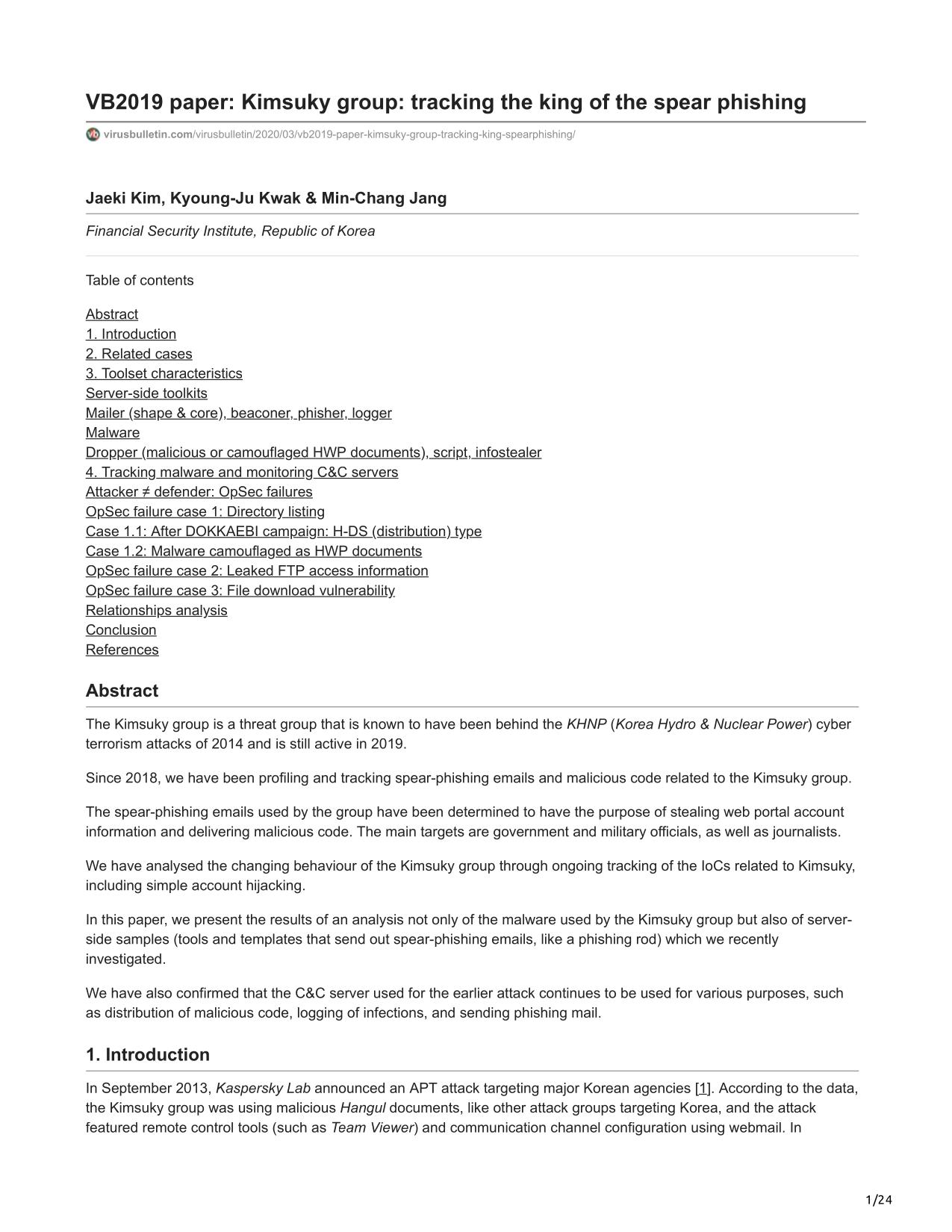 VB2019 paper: Kimsuky group: tracking the king of the spear phishing

virusbulletin.com/virusbulletin/2020/03/vb2019-paper-kimsuky-group-tracking-king-spearphishing/

Jaeki Kim, Kyoung-Ju Kwak & Min-Chang Jang

Financial Security Institute, Republic of Korea

Table of contents

Abstract
1. Introduction
2. Related cases
3. Toolset characteristics
Server-side toolkits
Mailer (shape & core), beaconer, phisher, logger
Malware
Dropper (malicious or camouflaged HWP documents), script, infostealer
4. Tracking malware and monitoring C&C servers
Attacker ≠ defender: OpSec failures
OpSec failure case 1: Directory listing
Case 1.1: After DOKKAEBI campaign: H-DS (distribution) type
Case 1.2: Malware camouflaged as HWP documents
OpSec failure case 2: Leaked FTP access information
OpSec failure case 3: File download vulnerability
Relationships analysis
Conclusion
References

Abstract

The Kimsuky group is a threat group that is known to have been behind the KHNP (Korea Hydro & Nuclear Power) cyber terrorism attacks of 2014 and is still active in 2019.

Since 2018, we have been profiling and tracking spear-phishing emails and malicious code related to the Kimsuky group.

The spear-phishing emails used by the group have been determined to have the purpose of stealing web portal account information and delivering malicious code. The main targets are government and military officials, as well as journalists.

We have analysed the changing behaviour of the Kimsuky group through ongoing tracking of the IoCs related to Kimsuky, including simple account hijacking.

In this paper, we present the results of an analysis not only of the malware used by the Kimsuky group but also of server-side samples (tools and templates that send out spear-phishing emails, like a phishing rod) which we recently investigated.

We have also confirmed that the C&C server used for the earlier attack continues to be used for various purposes, such as distribution of malicious code, logging of infections, and sending phishing mail.

1. Introduction

In September 2013, Kaspersky Lab announced an APT attack targeting major Korean agencies [1]. According to the data, the Kimsuky group was using malicious Hangul documents, like other attack groups targeting Korea, and the attack featured remote control tools (such as Team Viewer) and communication channel configuration using webmail. In

1/24